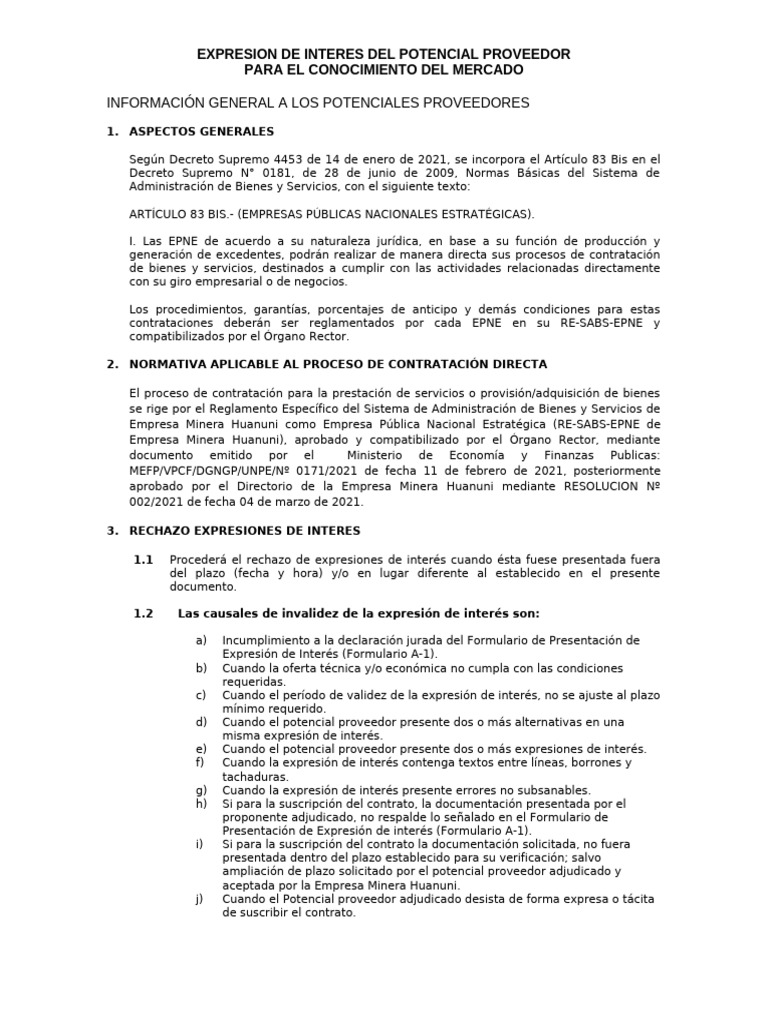 EXPRESION DE INTERES DEL POTENCIAL PROVEEDOR
PARA EL CONOCIMIENTO DEL MERCADO

INFORMACIÓN GENERAL A LOS POTENCIALES PROVEEDORES

1. ASPECTOS GENERALES

Según Decreto Supremo 4453 de 14 de enero de 2021, se incorpora el Artículo 83 Bis en el Decreto Supremo N° 0181, de 28 de junio de 2009, Normas Básicas del Sistema de Administración de Bienes y Servicios, con el siguiente texto:

ARTÍCULO 83 BIS.- (EMPRESAS PÚBLICAS NACIONALES ESTRATÉGICAS).

I. Las EPNE de acuerdo a su naturaleza jurídica, en base a su función de producción y generación de excedentes, podrán realizar de manera directa sus procesos de contratación de bienes y servicios, destinados a cumplir con las actividades relacionadas directamente con su giro empresarial o de negocios.

Los procedimientos, garantías, porcentajes de anticipo y demás condiciones para estas contrataciones deberán ser reglamentados por cada EPNE en su RE-SABS-EPNE y compatibilizados por el Órgano Rector.

2. NORMATIVA APLICABLE AL PROCESO DE CONTRATACIÓN DIRECTA

El proceso de contratación para la prestación de servicios o provisión/adquisición de bienes se rige por el Reglamento Específico del Sistema de Administración de Bienes y Servicios de Empresa Minera Huanuni como Empresa Pública Nacional Estratégica (RE-SABS-EPNE de Empresa Minera Huanuni), aprobado y compatibilizado por el Órgano Rector, mediante documento emitido por el Ministerio de Economía y Finanzas Publicas: MEFP/VPCF/DGNGP/UNPE/Nº 0171/2021 de fecha 11 de febrero de 2021, posteriormente aprobado por el Directorio de la Empresa Minera Huanuni mediante RESOLUCION Nº 002/2021 de fecha 04 de marzo de 2021.

3. RECHAZO EXPRESIONES DE INTERES

1.1 Procederá el rechazo de expresiones de interés cuando ésta fuese presentada fuera del plazo (fecha y hora) y/o en lugar diferente al establecido en el presente documento.

1.2 Las causales de invalidez de la expresión de interés son:

a) Incumplimiento a la declaración jurada del Formulario de Presentación de Expresión de Interés (Formulario A-1).
b) Cuando la oferta técnica y/o económica no cumpla con las condiciones requeridas.
c) Cuando el período de validez de la expresión de interés, no se ajuste al plazo mínimo requerido.
d) Cuando el potencial proveedor presente dos o más alternativas en una misma expresión de interés.
e) Cuando el potencial proveedor presente dos o más expresiones de interés.
f) Cuando la expresión de interés contenga textos entre líneas, borrones y tachaduras.
g) Cuando la expresión de interés presente errores no subsanables.
h) Si para la suscripción del contrato, la documentación presentada por el proponente adjudicado, no respalde lo señalado en el Formulario de Presentación de Expresión de interés (Formulario A-1).
i) Si para la suscripción del contrato la documentación solicitada, no fuera presentada dentro del plazo establecido para su verificación; salvo ampliación de plazo solicitado por el potencial proveedor adjudicado y aceptada por la Empresa Minera Huanuni.
j) Cuando el Potencial proveedor adjudicado desista de forma expresa o tácita de suscribir el contrato.